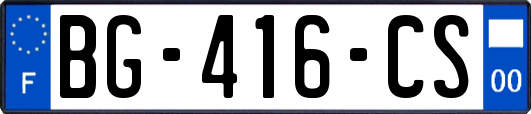 F
BG-416-CS
00